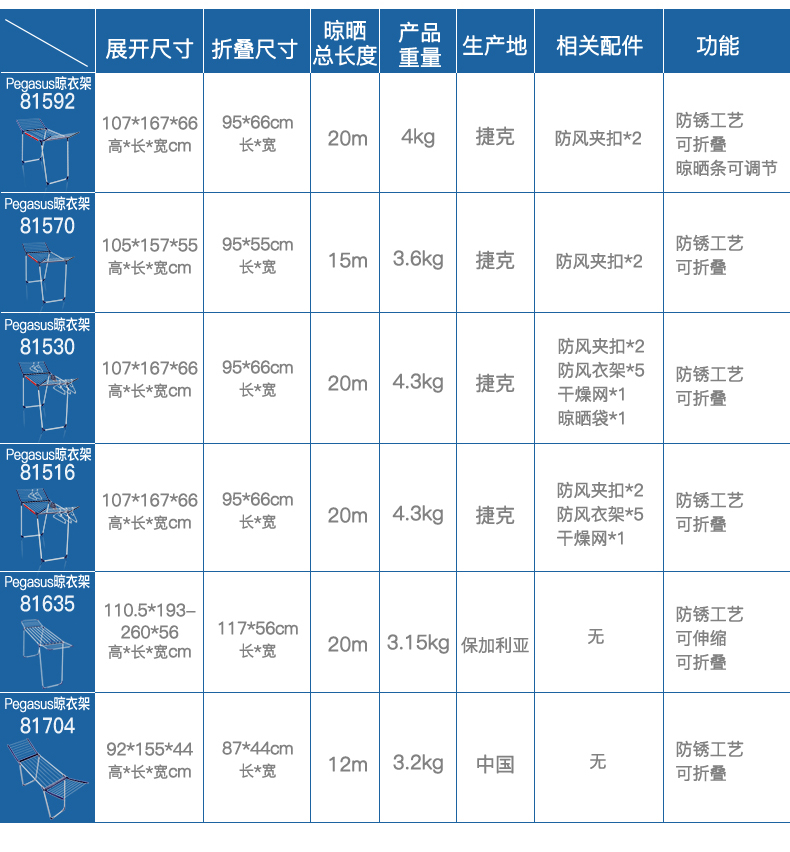 |  | 展开尺寸 | 折叠尺寸 | 晾晒总长度 | 产品重量 | 生产地 | 相关配件 | 功能 |
|---|---|---|---|---|---|---|---|
| Pegasus晾衣架 81592 | 107*167*66 高*长*宽cm | 95*66cm 长*宽 | 20m | 4kg | 捷克 | 防风夹扣*2 | 防锈工艺 可折叠 晾晒条可调节 |
| Pegasus晾衣架 81570 | 105*157*55 高*长*宽cm | 95*55cm 长*宽 | 15m | 3.6kg | 捷克 | 防风夹扣*2 | 防锈工艺 可折叠 |
| Pegasus晾衣架 81530 | 107*167*66 高*长*宽cm | 95*66cm 长*宽 | 20m | 4.3kg | 捷克 | 防风夹扣*2 防风衣架*5 干燥网*1 晾晒袋*1 | 防锈工艺 可折叠 |
| Pegasus晾衣架 81516 | 107*167*66 高*长*宽cm | 95*66cm 长*宽 | 20m | 4.3kg | 捷克 | 防风夹扣*2 防风衣架*5 干燥网*1 | 防锈工艺 可折叠 |
| Pegasus晾衣架 81635 | 110.5*193-260*56 高*长*宽cm | 117*56cm 长*宽 | 20m | 3.15kg | 保加利亚 | 无 | 防锈工艺 可伸缩 可折叠 |
| Pegasus晾衣架 81704 | 92*155*44 高*长*宽cm | 87*44cm 长*宽 | 12m | 3.2kg | 中国 | 无 | 防锈工艺 可折叠 |